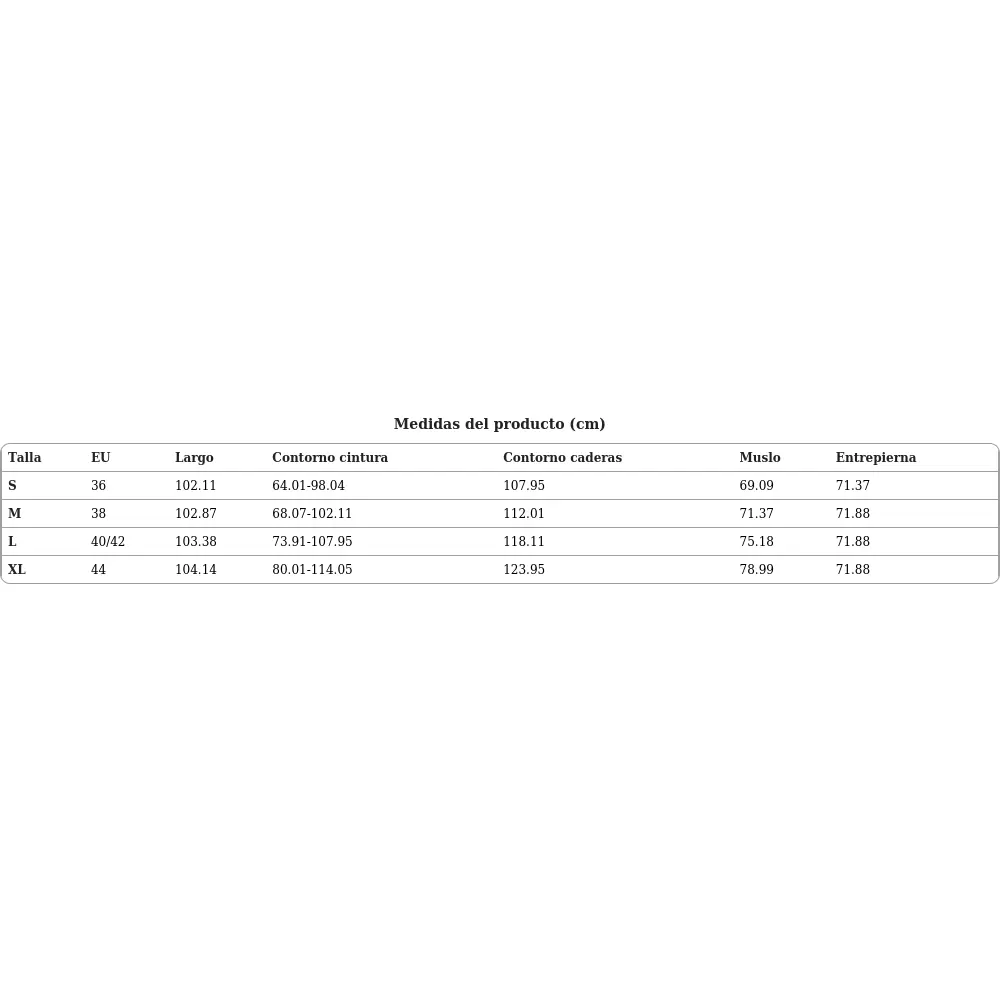 Medidas del producto (cm)

| Talla | EU | Largo | Contorno cintura | Contorno caderas | Muslo | Entrepierna |
|---|---|---|---|---|---|---|
| S | 36 | 102.11 | 64.01-98.04 | 107.95 | 69.09 | 71.37 |
| M | 38 | 102.87 | 68.07-102.11 | 112.01 | 71.37 | 71.88 |
| L | 40/42 | 103.38 | 73.91-107.95 | 118.11 | 75.18 | 71.88 |
| XL | 44 | 104.14 | 80.01-114.05 | 123.95 | 78.99 | 71.88 |